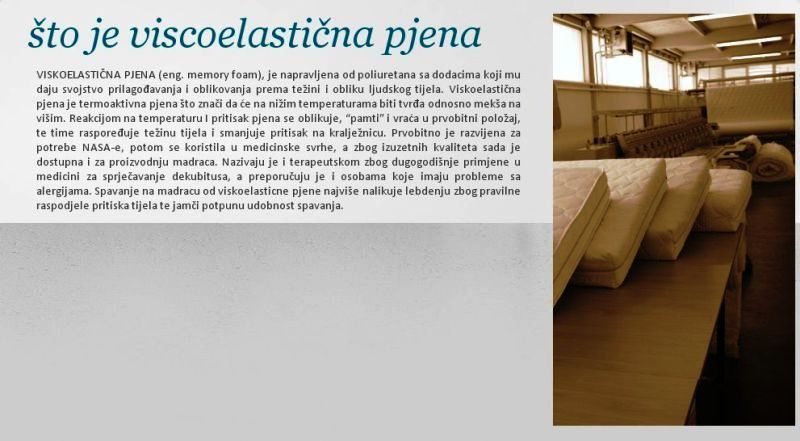 što je viscoelastična pjena

VISKOELASTIČNA PJENA (eng. memory foam), je napravljena od poliuretana sa dodacima koji mu daju svojstvo prilagođavanja i oblikovanja prema težini i obliku ljudskog tijela. Viskoelastična pjena je termoaktivna pjena što znači da će na nižim temperaturama biti tvrđa odnosno mekša na višim. Reakcijom na temperaturu I pritisak pjena se oblikuje, "pamti" i vraća u prvobitni položaj, te time raspoređuje težinu tijela i smanjuje pritisak na kralježnicu. Prvobitno je razvijena za potrebe NASA-e, potom se koristila u medicinske svrhe, a zbog izuzetnih kvaliteta sada je dostupna i za proizvodnju madraca. Nazivaju je i terapeutskom zbog dugogodišnje primjene u medicini za sprječavanje dekubitusa, a preporučuju je i osobama koje imaju probleme sa alergijama. Spavanje na madracu od viskoelasticne pjene najviše nalikuje lebdenju zbog pravilne raspodjele pritiska tijela te jamči potpunu udobnost spavanja.